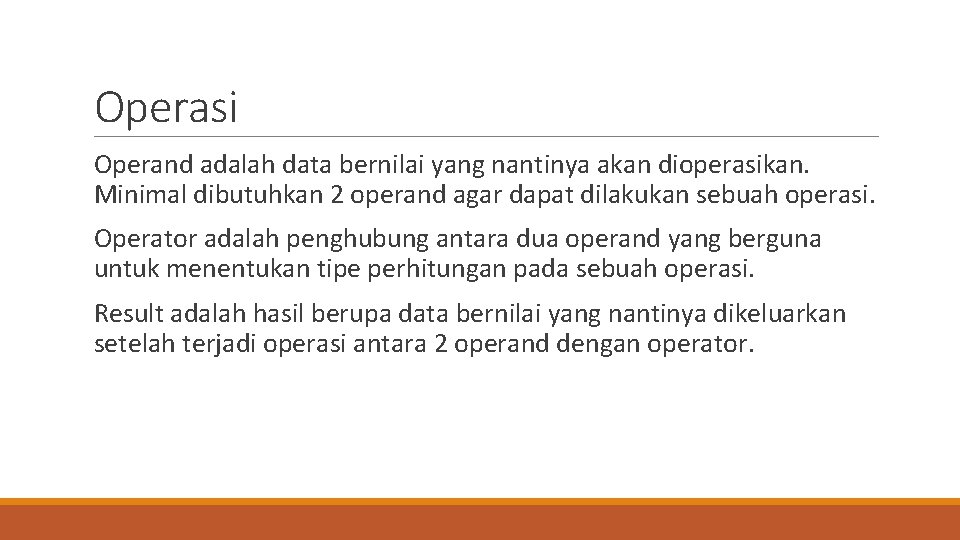 Operasi

Operand adalah data bernilai yang nantinya akan dioperasikan. Minimal dibutuhkan 2 operand agar dapat dilakukan sebuah operasi.

Operator adalah penghubung antara dua operand yang berguna untuk menentukan tipe perhitungan pada sebuah operasi.

Result adalah hasil berupa data bernilai yang nantinya dikeluarkan setelah terjadi operasi antara 2 operand dengan operator.